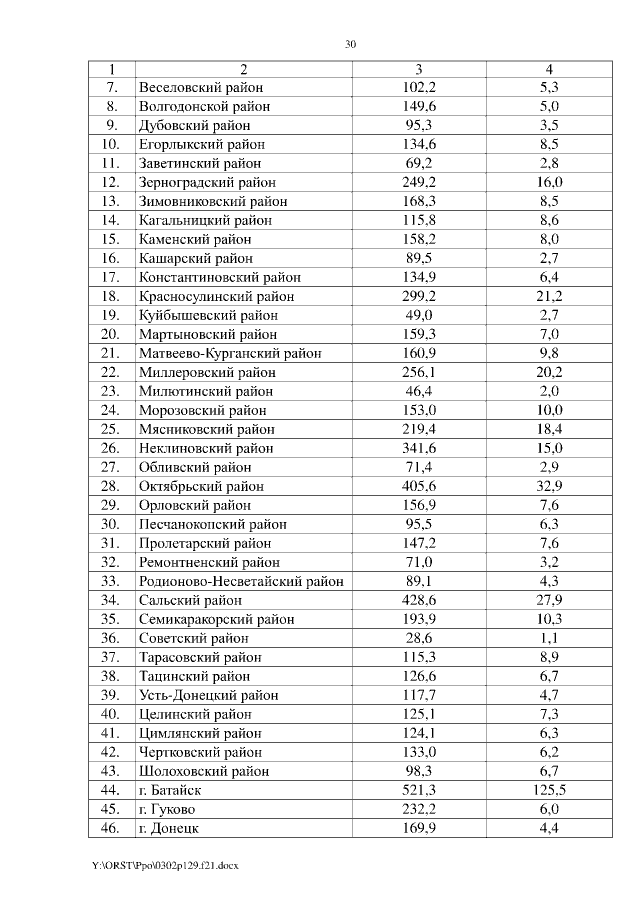 30

| 1 | 2 | 3 | 4 |
|---|---|---|---|
| 7. | Веселовский район | 102,2 | 5,3 |
| 8. | Волгодонской район | 149,6 | 5,0 |
| 9. | Дубовский район | 95,3 | 3,5 |
| 10. | Егорлыкский район | 134,6 | 8,5 |
| 11. | Заветинский район | 69,2 | 2,8 |
| 12. | Зерноградский район | 249,2 | 16,0 |
| 13. | Зимовниковский район | 168,3 | 8,5 |
| 14. | Кагальницкий район | 115,8 | 8,6 |
| 15. | Каменский район | 158,2 | 8,0 |
| 16. | Кашарский район | 89,5 | 2,7 |
| 17. | Константиновский район | 134,9 | 6,4 |
| 18. | Красносулинский район | 299,2 | 21,2 |
| 19. | Куйбышевский район | 49,0 | 2,7 |
| 20. | Мартыновский район | 159,3 | 7,0 |
| 21. | Матвеево-Курганский район | 160,9 | 9,8 |
| 22. | Миллеровский район | 256,1 | 20,2 |
| 23. | Милютинский район | 46,4 | 2,0 |
| 24. | Морозовский район | 153,0 | 10,0 |
| 25. | Мясниковский район | 219,4 | 18,4 |
| 26. | Неклиновский район | 341,6 | 15,0 |
| 27. | Обливский район | 71,4 | 2,9 |
| 28. | Октябрьский район | 405,6 | 32,9 |
| 29. | Орловский район | 156,9 | 7,6 |
| 30. | Песчанокопский район | 95,5 | 6,3 |
| 31. | Пролетарский район | 147,2 | 7,6 |
| 32. | Ремонтненский район | 71,0 | 3,2 |
| 33. | Родионово-Несветайский район | 89,1 | 4,3 |
| 34. | Сальский район | 428,6 | 27,9 |
| 35. | Семикаракорский район | 193,9 | 10,3 |
| 36. | Советский район | 28,6 | 1,1 |
| 37. | Тарасовский район | 115,3 | 8,9 |
| 38. | Тацинский район | 126,6 | 6,7 |
| 39. | Усть-Донецкий район | 117,7 | 4,7 |
| 40. | Целинский район | 125,1 | 7,3 |
| 41. | Цимлянский район | 124,1 | 6,3 |
| 42. | Чертковский район | 133,0 | 6,2 |
| 43. | Шолоховский район | 98,3 | 6,7 |
| 44. | г. Батайск | 521,3 | 125,5 |
| 45. | г. Гуково | 232,2 | 6,0 |
| 46. | г. Донецк | 169,9 | 4,4 |

Y:\ORST\Ppo\0302p129.f21.docx